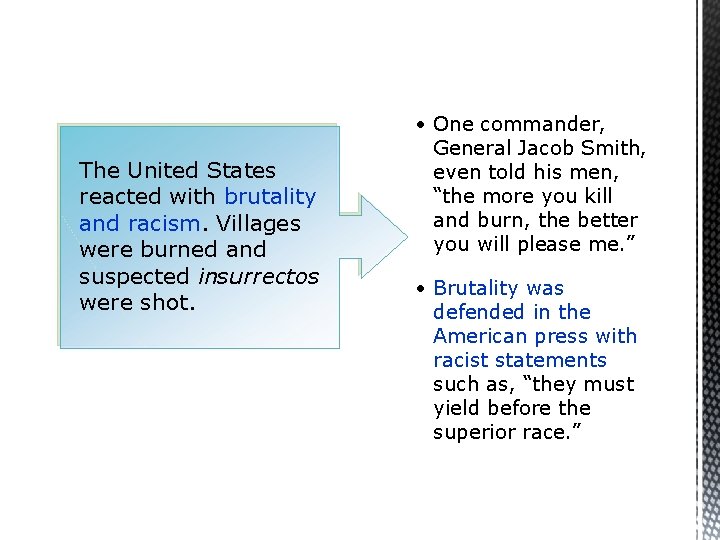 The United States reacted with brutality and racism. Villages were burned and suspected insurrectos were shot.

• One commander, General Jacob Smith, even told his men, "the more you kill and burn, the better you will please me."

• Brutality was defended in the American press with racist statements such as, "they must yield before the superior race."